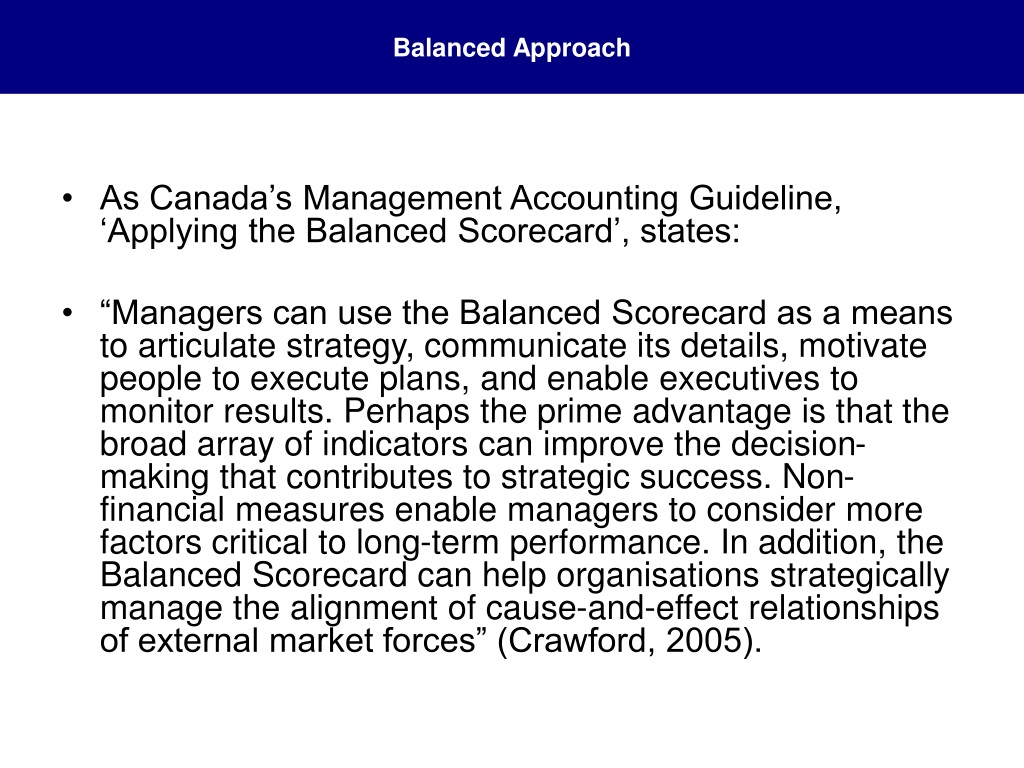 Balanced Approach

• As Canada’s Management Accounting Guideline, ‘Applying the Balanced Scorecard’, states:

• “Managers can use the Balanced Scorecard as a means to articulate strategy, communicate its details, motivate people to execute plans, and enable executives to monitor results. Perhaps the prime advantage is that the broad array of indicators can improve the decision-making that contributes to strategic success. Non-financial measures enable managers to consider more factors critical to long-term performance. In addition, the Balanced Scorecard can help organisations strategically manage the alignment of cause-and-effect relationships of external market forces” (Crawford, 2005).